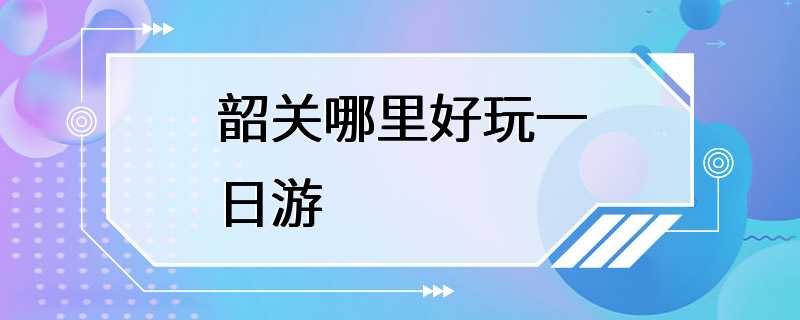 韶关哪里好玩一日游